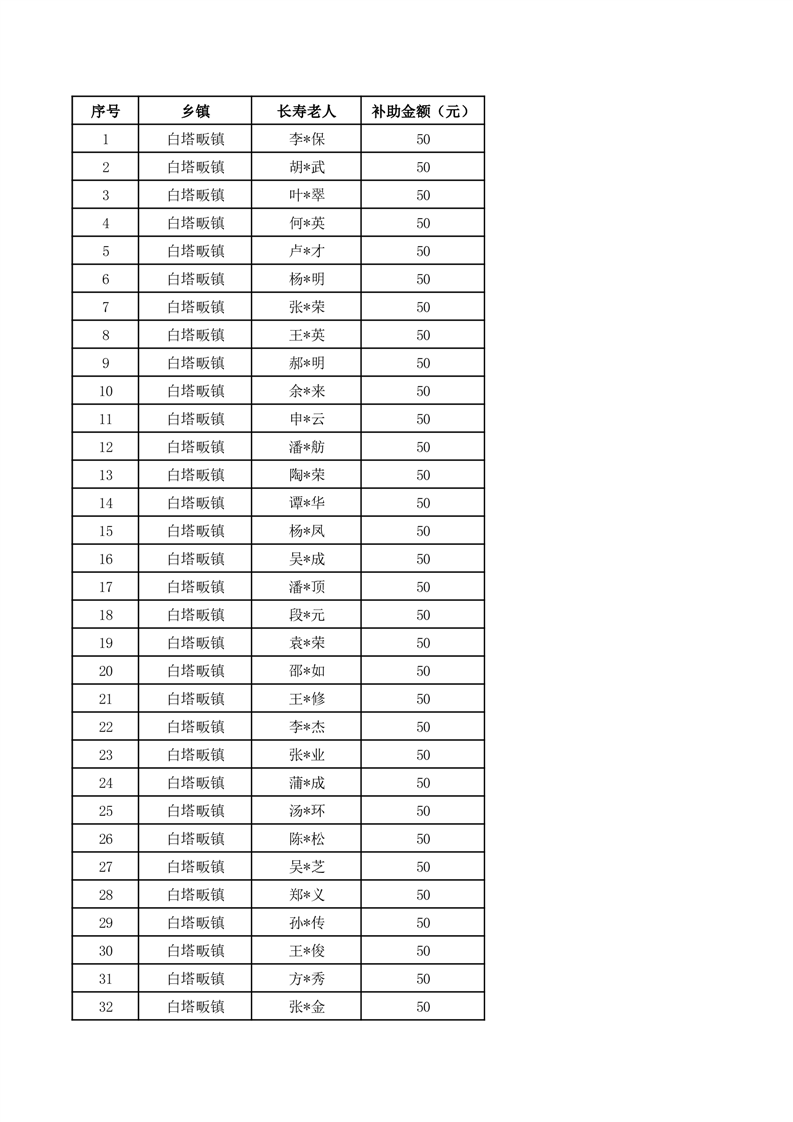 | 序号 | 乡镇 | 长寿老人 | 补助金额（元） |
|---|---|---|---|
| 1 | 白塔畈镇 | 李*保 | 50 |
| 2 | 白塔畈镇 | 胡*武 | 50 |
| 3 | 白塔畈镇 | 叶*翠 | 50 |
| 4 | 白塔畈镇 | 何*英 | 50 |
| 5 | 白塔畈镇 | 卢*才 | 50 |
| 6 | 白塔畈镇 | 杨*明 | 50 |
| 7 | 白塔畈镇 | 张*荣 | 50 |
| 8 | 白塔畈镇 | 王*英 | 50 |
| 9 | 白塔畈镇 | 郝*明 | 50 |
| 10 | 白塔畈镇 | 余*来 | 50 |
| 11 | 白塔畈镇 | 申*云 | 50 |
| 12 | 白塔畈镇 | 潘*舫 | 50 |
| 13 | 白塔畈镇 | 陶*荣 | 50 |
| 14 | 白塔畈镇 | 谭*华 | 50 |
| 15 | 白塔畈镇 | 杨*凤 | 50 |
| 16 | 白塔畈镇 | 吴*成 | 50 |
| 17 | 白塔畈镇 | 潘*顶 | 50 |
| 18 | 白塔畈镇 | 段*元 | 50 |
| 19 | 白塔畈镇 | 袁*荣 | 50 |
| 20 | 白塔畈镇 | 邵*如 | 50 |
| 21 | 白塔畈镇 | 王*修 | 50 |
| 22 | 白塔畈镇 | 李*杰 | 50 |
| 23 | 白塔畈镇 | 张*业 | 50 |
| 24 | 白塔畈镇 | 蒲*成 | 50 |
| 25 | 白塔畈镇 | 汤*环 | 50 |
| 26 | 白塔畈镇 | 陈*松 | 50 |
| 27 | 白塔畈镇 | 吴*芝 | 50 |
| 28 | 白塔畈镇 | 郑*义 | 50 |
| 29 | 白塔畈镇 | 孙*传 | 50 |
| 30 | 白塔畈镇 | 王*俊 | 50 |
| 31 | 白塔畈镇 | 方*秀 | 50 |
| 32 | 白塔畈镇 | 张*金 | 50 |